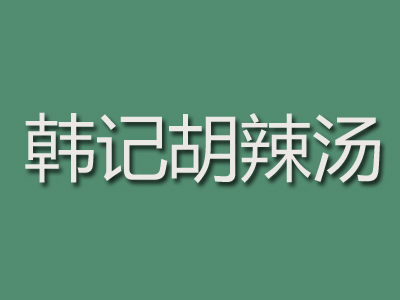 韩记胡辣汤